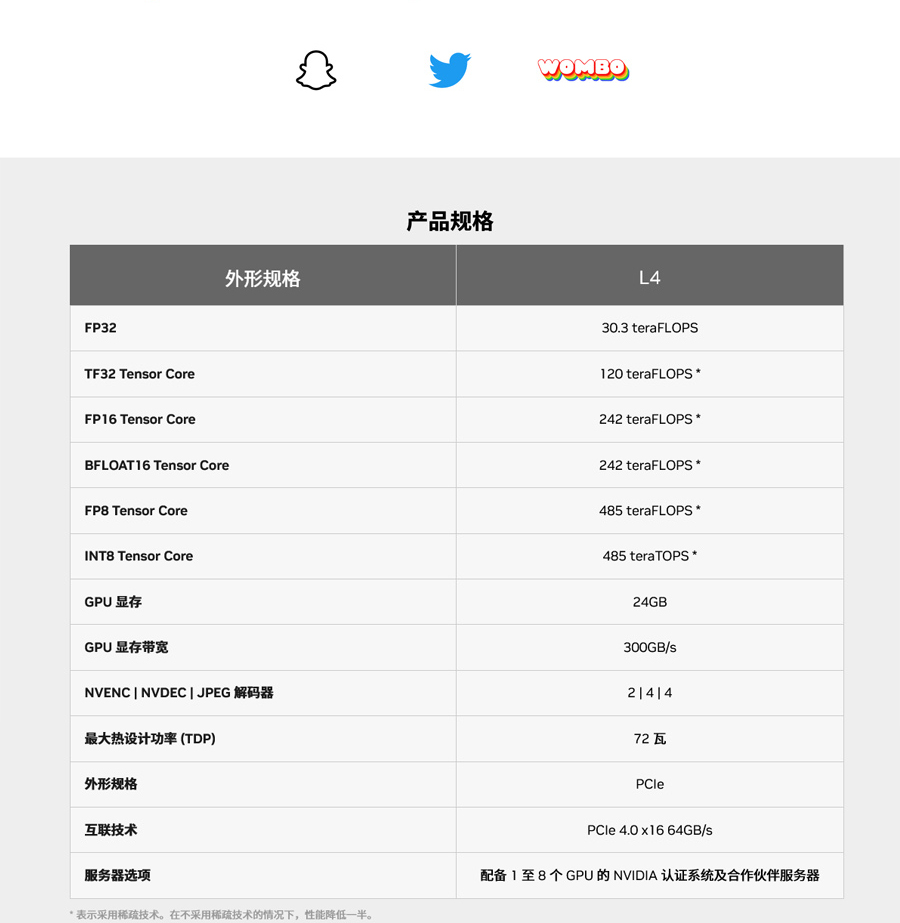 WOMBO

产品规格

| 外形规格 | L4 |
|---|---|
| FP32 | 30.3 teraFLOPS |
| TF32 Tensor Core | 120 teraFLOPS * |
| FP16 Tensor Core | 242 teraFLOPS * |
| BFLOAT16 Tensor Core | 242 teraFLOPS * |
| FP8 Tensor Core | 485 teraFLOPS * |
| INT8 Tensor Core | 485 teraTOPS * |
| GPU 显存 | 24GB |
| GPU 显存带宽 | 300GB/s |
| NVENC \| NVDEC \| JPEG 解码器 | 2 \| 4 \| 4 |
| 最大热设计功率 (TDP) | 72 瓦 |
| 外形规格 | PCIe |
| 互联技术 | PCIe 4.0 x16 64GB/s |
| 服务器选项 | 配备 1 至 8 个 GPU 的 NVIDIA 认证系统及合作伙伴服务器 |

* 表示采用稀疏技术。在不采用稀疏技术的情况下，性能降低一半。